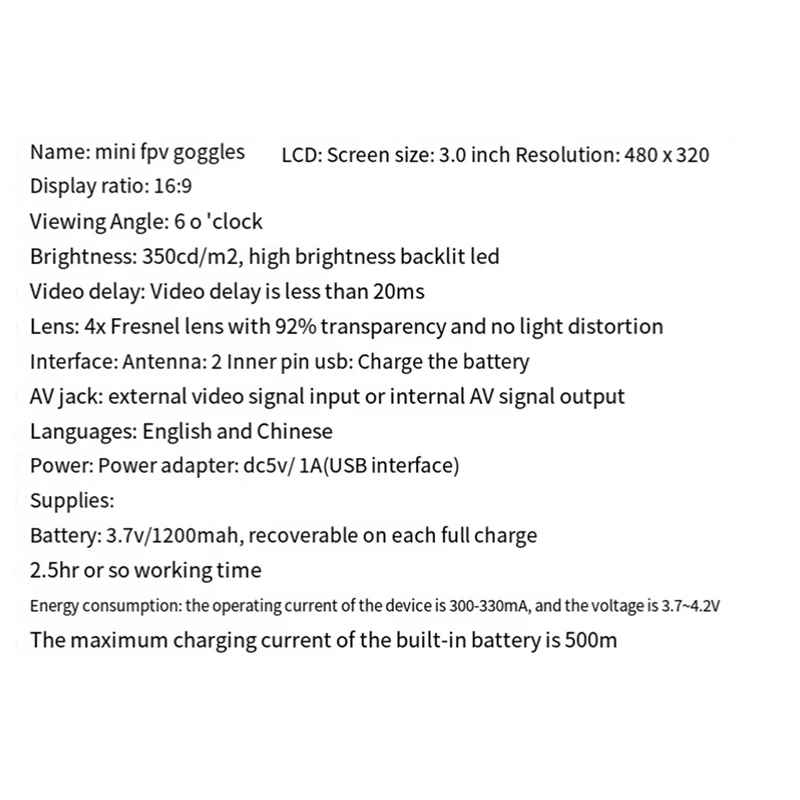 Name: mini fpv goggles LCD: Screen size: 3.0 inch Resolution: 480 x 320
Display ratio: 16:9
Viewing Angle: 6 o 'clock
Brightness: 350cd/m2, high brightness backlit led
Video delay: Video delay is less than 20ms
Lens: 4x Fresnel lens with 92% transparency and no light distortion
Interface: Antenna: 2 Inner pin usb: Charge the battery
AV jack: external video signal input or internal AV signal output
Languages: English and Chinese
Power: Power adapter: dc5v/ 1A(USB interface)
Supplies:
Battery: 3.7v/1200mah, recoverable on each full charge
2.5hr or so working time
Energy consumption: the operating current of the device is 300-330mA, and the voltage is 3.7~4.2V
The maximum charging current of the built-in battery is 500m